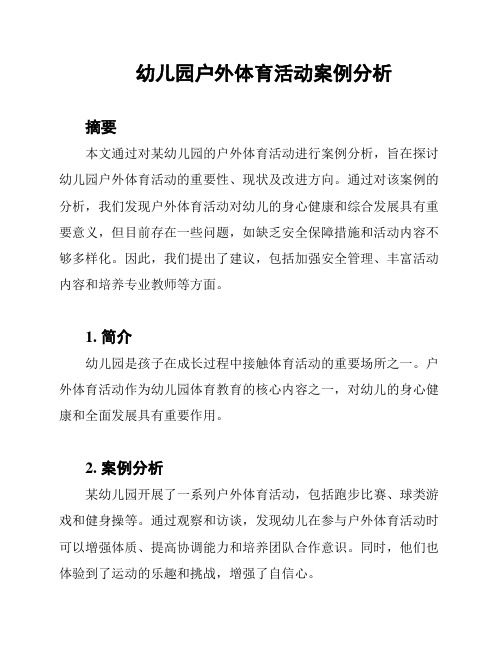 幼儿园户外体育活动案例分析

摘要

本文通过对某幼儿园的户外体育活动进行案例分析，旨在探讨幼儿园户外体育活动的重要性、现状及改进方向。通过对该案例的分析，我们发现户外体育活动对幼儿的身心健康和综合发展具有重要意义，但目前存在一些问题，如缺乏安全保障措施和活动内容不够多样化。因此，我们提出了建议，包括加强安全管理、丰富活动内容和培养专业教师等方面。

1. 简介

幼儿园是孩子在成长过程中接触体育活动的重要场所之一。户外体育活动作为幼儿园体育教育的核心内容之一，对幼儿的身心健康和全面发展具有重要作用。

2. 案例分析

某幼儿园开展了一系列户外体育活动，包括跑步比赛、球类游戏和健身操等。通过观察和访谈，发现幼儿在参与户外体育活动时可以增强体质、提高协调能力和培养团队合作意识。同时，他们也体验到了运动的乐趣和挑战，增强了自信心。